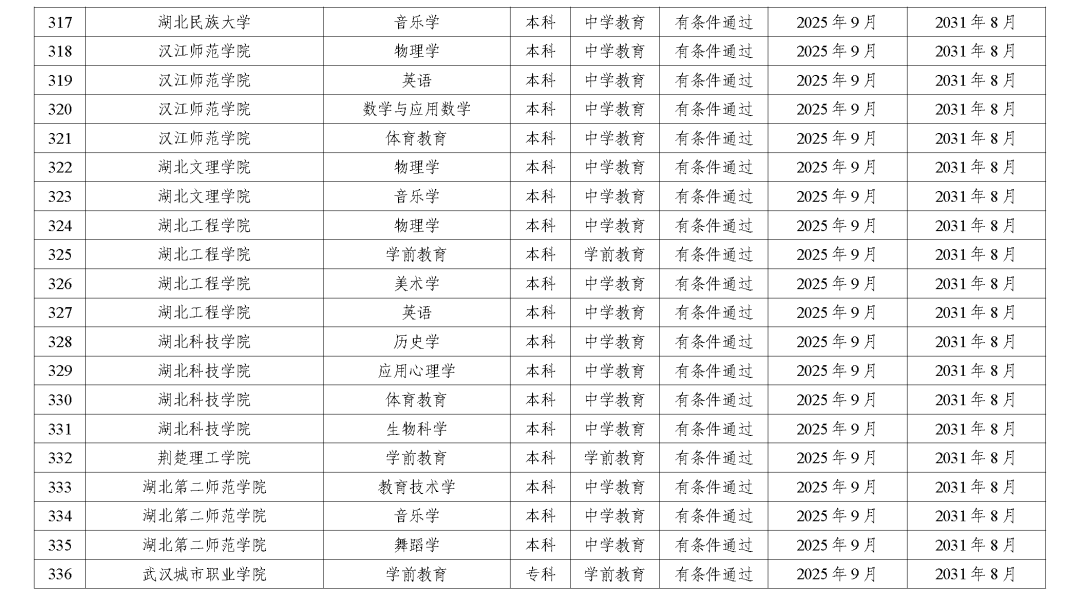 | 317 | 湖北民族大学 | 音乐学 | 本科 | 中学教育 | 有条件通过 | 2025年9月 | 2031年8月 |
|---|---|---|---|---|---|---|---|
| 318 | 汉江师范学院 | 物理学 | 本科 | 中学教育 | 有条件通过 | 2025年9月 | 2031年8月 |
| 319 | 汉江师范学院 | 英语 | 本科 | 中学教育 | 有条件通过 | 2025年9月 | 2031年8月 |
| 320 | 汉江师范学院 | 数学与应用数学 | 本科 | 中学教育 | 有条件通过 | 2025年9月 | 2031年8月 |
| 321 | 汉江师范学院 | 体育教育 | 本科 | 中学教育 | 有条件通过 | 2025年9月 | 2031年8月 |
| 322 | 湖北文理学院 | 物理学 | 本科 | 中学教育 | 有条件通过 | 2025年9月 | 2031年8月 |
| 323 | 湖北文理学院 | 音乐学 | 本科 | 中学教育 | 有条件通过 | 2025年9月 | 2031年8月 |
| 324 | 湖北工程学院 | 物理学 | 本科 | 中学教育 | 有条件通过 | 2025年9月 | 2031年8月 |
| 325 | 湖北工程学院 | 学前教育 | 本科 | 学前教育 | 有条件通过 | 2025年9月 | 2031年8月 |
| 326 | 湖北工程学院 | 美术学 | 本科 | 中学教育 | 有条件通过 | 2025年9月 | 2031年8月 |
| 327 | 湖北工程学院 | 英语 | 本科 | 中学教育 | 有条件通过 | 2025年9月 | 2031年8月 |
| 328 | 湖北科技学院 | 历史学 | 本科 | 中学教育 | 有条件通过 | 2025年9月 | 2031年8月 |
| 329 | 湖北科技学院 | 应用心理学 | 本科 | 中学教育 | 有条件通过 | 2025年9月 | 2031年8月 |
| 330 | 湖北科技学院 | 体育教育 | 本科 | 中学教育 | 有条件通过 | 2025年9月 | 2031年8月 |
| 331 | 湖北科技学院 | 生物科学 | 本科 | 中学教育 | 有条件通过 | 2025年9月 | 2031年8月 |
| 332 | 荆楚理工学院 | 学前教育 | 本科 | 学前教育 | 有条件通过 | 2025年9月 | 2031年8月 |
| 333 | 湖北第二师范学院 | 教育技术学 | 本科 | 中学教育 | 有条件通过 | 2025年9月 | 2031年8月 |
| 334 | 湖北第二师范学院 | 音乐学 | 本科 | 中学教育 | 有条件通过 | 2025年9月 | 2031年8月 |
| 335 | 湖北第二师范学院 | 舞蹈学 | 本科 | 中学教育 | 有条件通过 | 2025年9月 | 2031年8月 |
| 336 | 武汉城市职业学院 | 学前教育 | 专科 | 学前教育 | 有条件通过 | 2025年9月 | 2031年8月 |